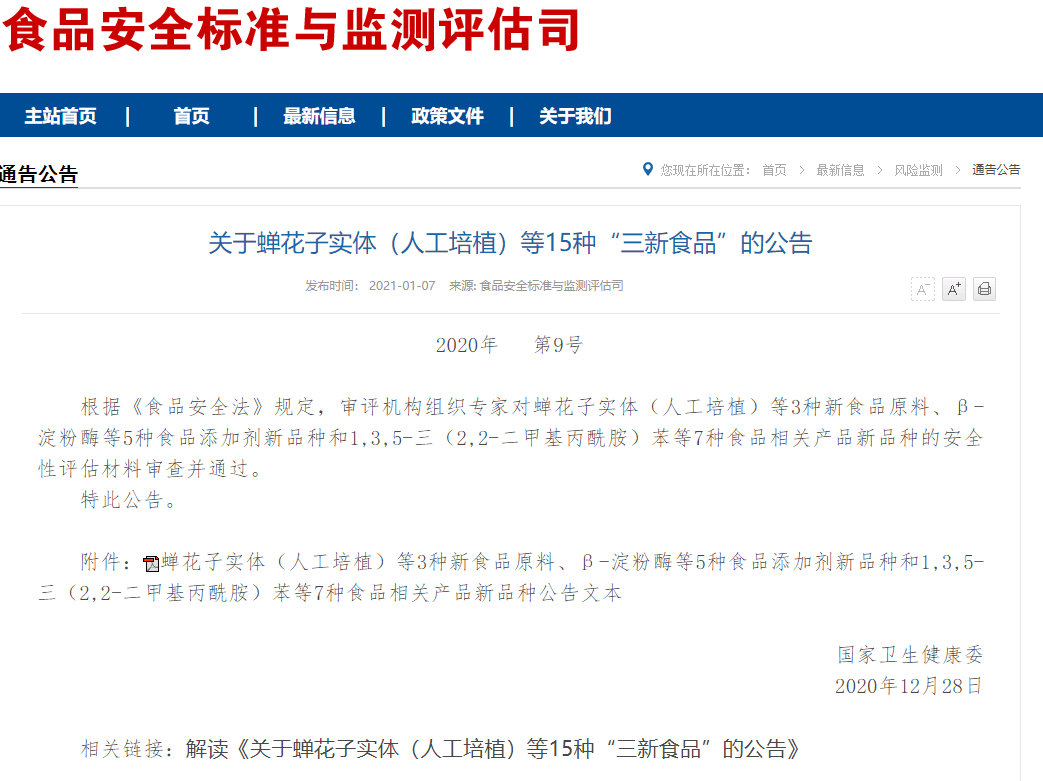 食品安全标准与监测评估司

主站首页 | 首页 | 最新信息 | 政策文件 | 关于我们

通告公告

您现在所在位置： 首页 > 最新信息 > 风险监测 > 通告公告

关于蝉花子实体（人工培植）等15种“三新食品”的公告

发布时间： 2021-01-07 来源: 食品安全标准与监测评估司

A⁻ A⁺

2020年 第9号

根据《食品安全法》规定，审评机构组织专家对蝉花子实体（人工培植）等3种新食品原料、β-淀粉酶等5种食品添加剂新品种和1,3,5-三（2,2-二甲基丙酰胺）苯等7种食品相关产品新品种的安全性评估材料审查并通过。

特此公告。

附件：蝉花子实体（人工培植）等3种新食品原料、β-淀粉酶等5种食品添加剂新品种和1,3,5-三（2,2-二甲基丙酰胺）苯等7种食品相关产品新品种公告文本

国家卫生健康委
2020年12月28日

相关链接：解读《关于蝉花子实体（人工培植）等15种“三新食品”的公告》